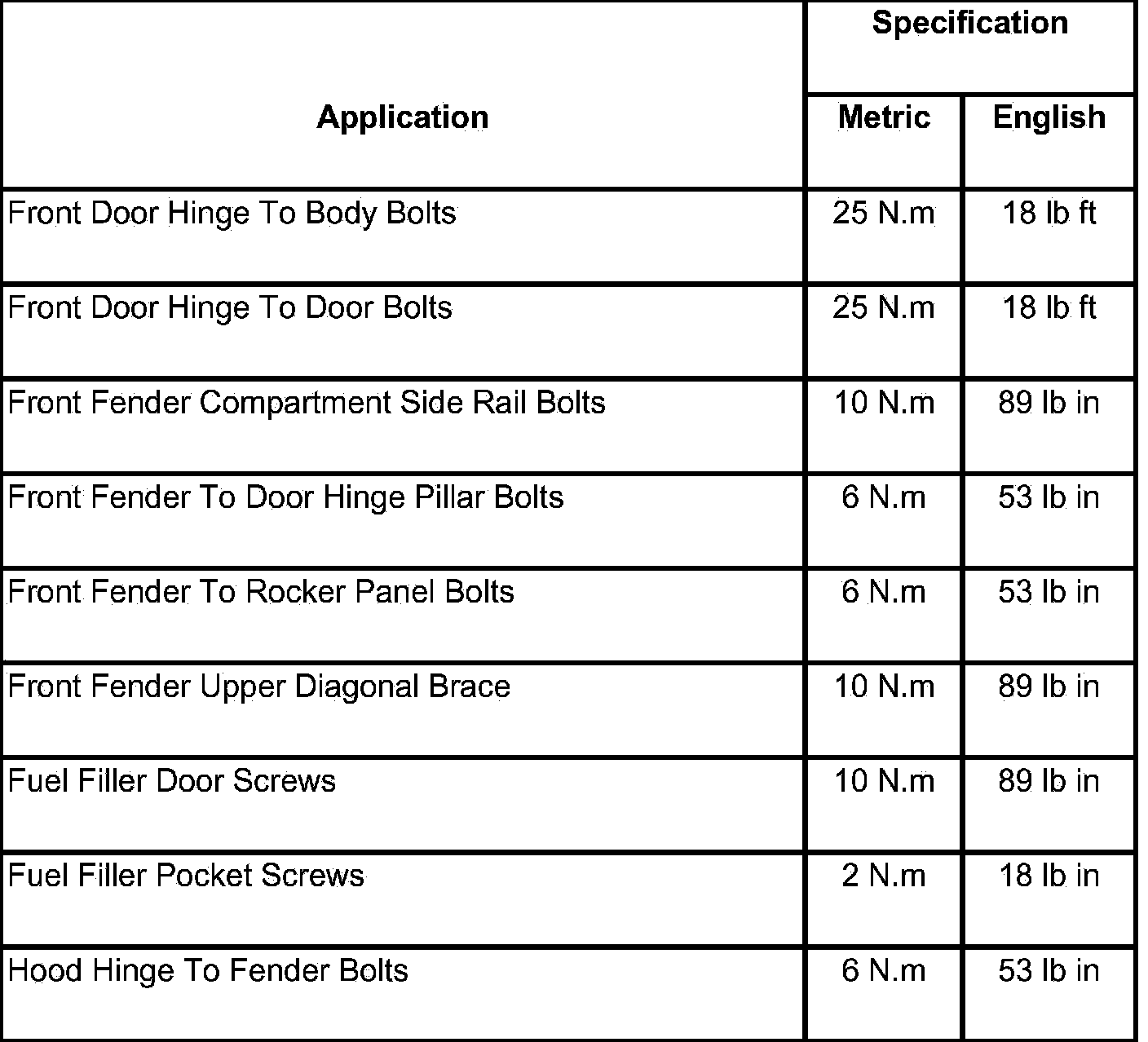 | Application | Specification | |
|---|---|---|
| | Metric | English |
| Front Door Hinge To Body Bolts | 25 N.m | 18 lb ft |
| Front Door Hinge To Door Bolts | 25 N.m | 18 lb ft |
| Front Fender Compartment Side Rail Bolts | 10 N.m | 89 lb in |
| Front Fender To Door Hinge Pillar Bolts | 6 N.m | 53 lb in |
| Front Fender To Rocker Panel Bolts | 6 N.m | 53 lb in |
| Front Fender Upper Diagonal Brace | 10 N.m | 89 lb in |
| Fuel Filler Door Screws | 10 N.m | 89 lb in |
| Fuel Filler Pocket Screws | 2 N.m | 18 lb in |
| Hood Hinge To Fender Bolts | 6 N.m | 53 lb in |